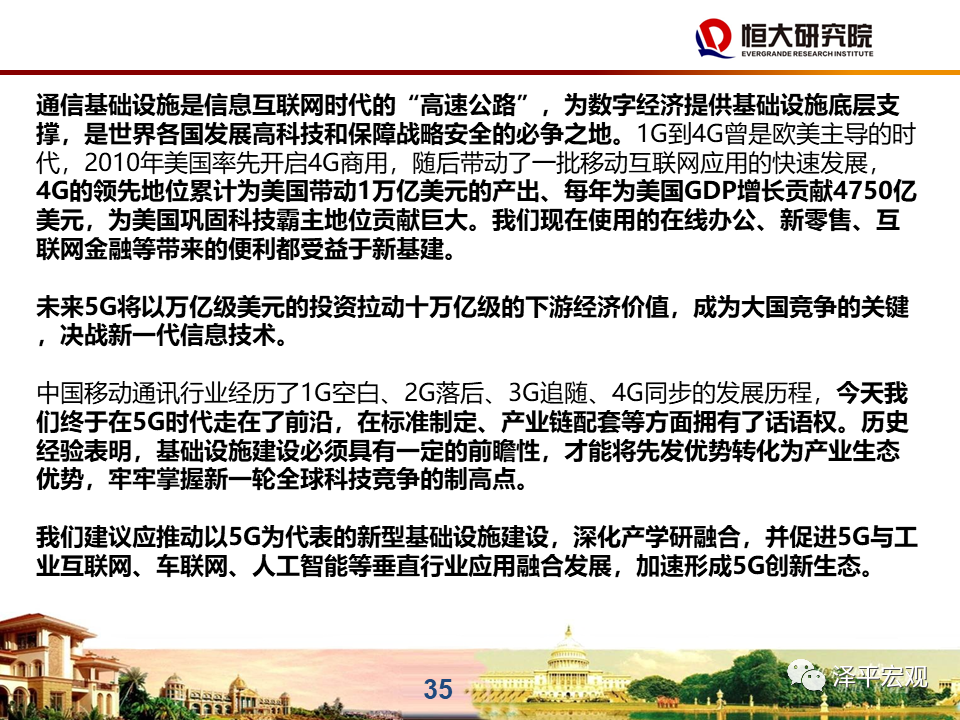 恒大研究院
EVERGRANDE RESEARCH INSTITUTE

通信基础设施是信息互联网时代的“高速公路”，为数字经济提供基础设施底层支撑，是世界各国发展高科技和保障战略安全的必争之地。1G到4G曾是欧美主导的时代，2010年美国率先开启4G商用，随后带动了一批移动互联网应用的快速发展，4G的领先地位累计为美国带动1万亿美元的产出、每年为美国GDP增长贡献4750亿美元，为美国巩固科技霸主地位贡献巨大。我们现在使用的在线办公、新零售、互联网金融等带来的便利都受益于新基建。

未来5G将以万亿级美元的投资拉动十万亿级的下游经济价值，成为大国竞争的关键，决战新一代信息技术。

中国移动通讯行业经历了1G空白、2G落后、3G追随、4G同步的发展历程，今天我们终于在5G时代走在了前沿，在标准制定、产业链配套等方面拥有了话语权。历史经验表明，基础设施建设必须具有一定的前瞻性，才能将先发优势转化为产业生态优势，牢牢掌握新一轮全球科技竞争的制高点。

我们建议应推动以5G为代表的新型基础设施建设，深化产学研融合，并促进5G与工业互联网、车联网、人工智能等垂直行业应用融合发展，加速形成5G创新生态。

35

泽平宏观